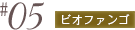 #05 ビオファンゴ